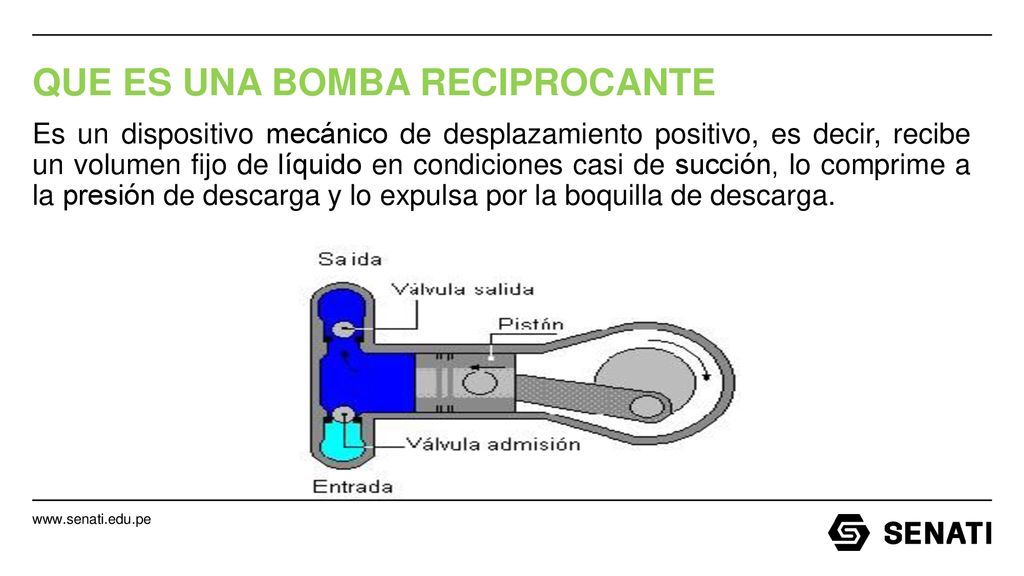 QUE ES UNA BOMBA RECIPROCANTE

Es un dispositivo mecánico de desplazamiento positivo, es decir, recibe un volumen fijo de líquido en condiciones casi de succión, lo comprime a la presión de descarga y lo expulsa por la boquilla de descarga.

Sa ida
Válvula salida
Pistón
Válvula admisión
Entrada

www.senati.edu.pe

SENATI